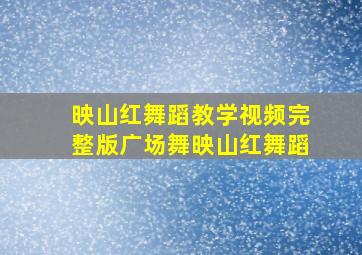 映山红舞蹈教学视频完整版广场舞映山红舞蹈